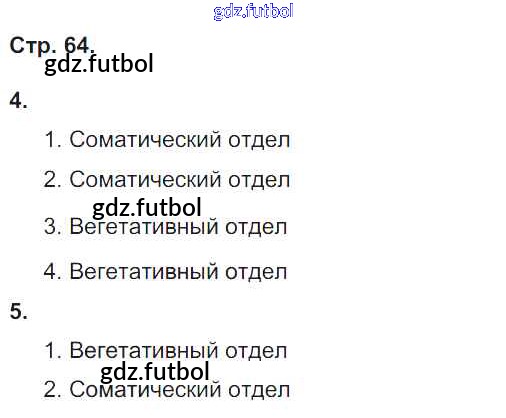 Стр. 64.

4.

1. Соматический отдел

2. Соматический отдел

3. Вегетативный отдел

4. Вегетативный отдел

5.

1. Вегетативный отдел

2. Соматический отдел

gdz.futbol